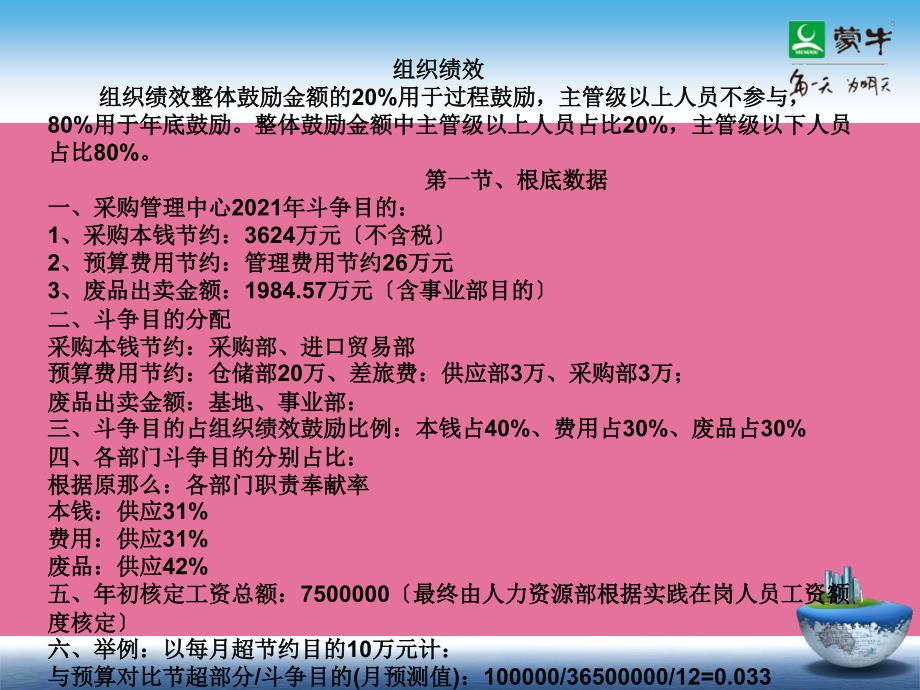 蒙牛
每一天 为明天

组织绩效

组织绩效整体鼓励金额的20%用于过程鼓励，主管级以上人员不参与，80%用于年底鼓励。整体鼓励金额中主管级以上人员占比20%，主管级以下人员占比80%。

第一节、根底数据

一、采购管理中心2021年斗争目的：
1、采购本钱节约：3624万元〔不含税〕
2、预算费用节约：管理费用节约26万元
3、废品出卖金额：1984.57万元〔含事业部目的〕
二、斗争目的分配
采购本钱节约：采购部、进口贸易部
预算费用节约：仓储部20万、差旅费：供应部3万、采购部3万；
废品出卖金额：基地、事业部：
三、斗争目的占组织绩效鼓励比例：本钱占40%、费用占30%、废品占30%
四、各部门斗争目的分别占比：
根据原那么：各部门职责奉献率
本钱：供应31%
费用：供应31%
废品：供应42%
五、年初核定工资总额：7500000〔最终由人力资源部根据实践在岗人员工资额度核定〕
六、举例：以每月超节约目的10万元计：
与预算对比节超部分/斗争目的(月预测值)：100000/36500000/12=0.033